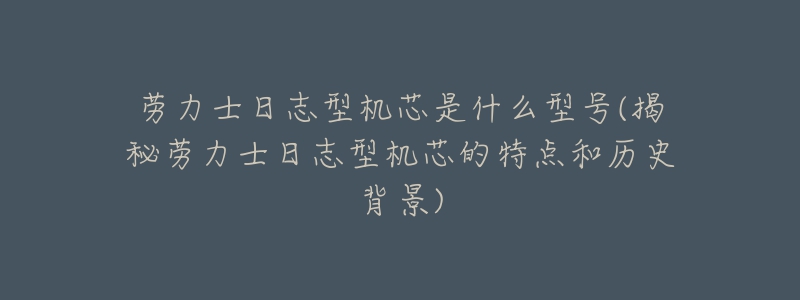 劳力士日志型机芯是什么型号(揭秘劳力士日志型机芯的特点和历史背景)